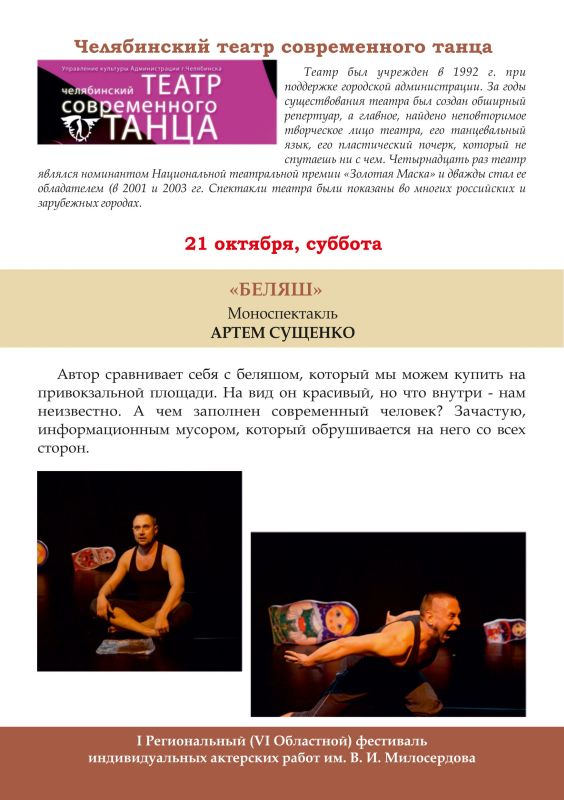 Челябинский театр современного танца

Управление культуры Администрации г.Челябинска
челябинский ТЕАТР современного ТАНЦА

Театр был учрежден в 1992 г. при поддержке городской администрации. За годы существования театра был создан обширный репертуар, а главное, найдено неповторимое творческое лицо театра, его танцевальный язык, его пластический почерк, который не спутаешь ни с чем. Четырнадцать раз театр являлся номинантом Национальной театральной премии «Золотая Маска» и дважды стал ее обладателем (в 2001 и 2003 гг. Спектакли театра были показаны во многих российских и зарубежных городах.

21 октября, суббота

«БЕЛЯШ»
Моноспектакль
АРТЕМ СУЩЕНКО

Автор сравнивает себя с беляшом, который мы можем купить на привокзальной площади. На вид он красивый, но что внутри - нам неизвестно. А чем заполнен современный человек? Зачастую, информационным мусором, который обрушивается на него со всех сторон.

I Региональный (VI Областной) фестиваль индивидуальных актерских работ им. В. И. Милосердова